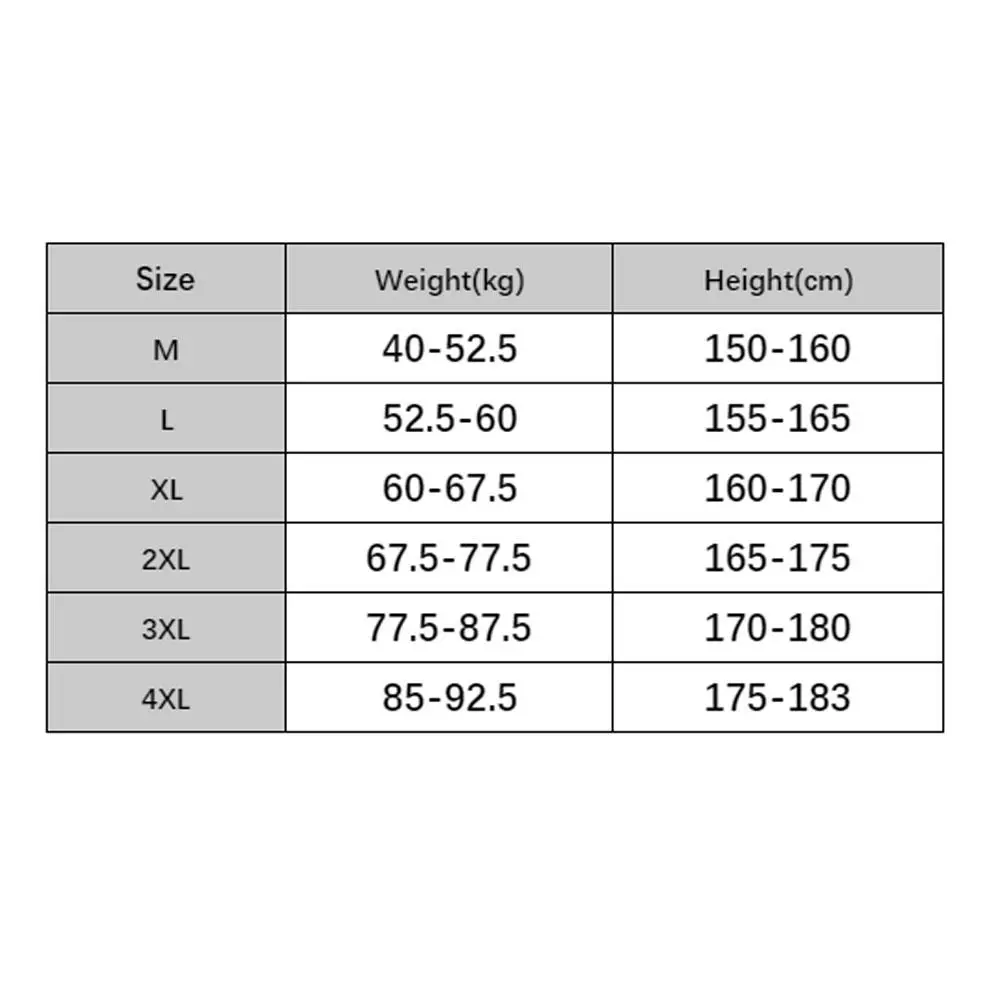 | Size | Weight(kg) | Height(cm) |
|---|---|---|
| M | 40-52.5 | 150-160 |
| L | 52.5-60 | 155-165 |
| XL | 60-67.5 | 160-170 |
| 2XL | 67.5-77.5 | 165-175 |
| 3XL | 77.5-87.5 | 170-180 |
| 4XL | 85-92.5 | 175-183 |